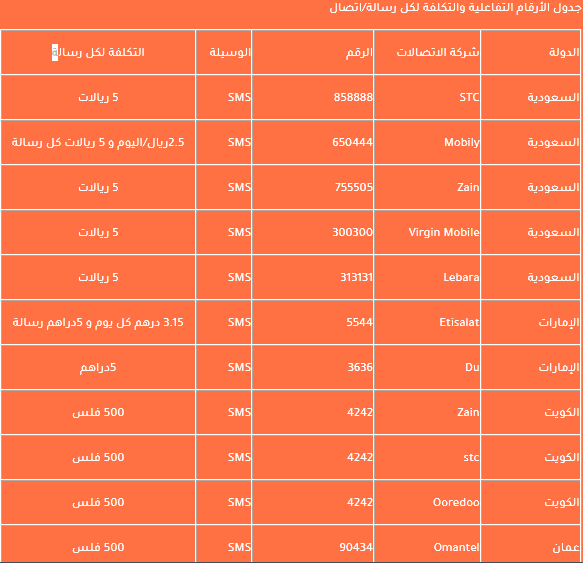 جدول الأرقام التفاعلية والتكلفة لكل رسالة/اتصال

| الدولة | شركة الاتصالات | الرقم | الوسيلة | التكلفة لكل رسالة |
|---|---|---|---|---|
| السعودية | STC | 858888 | SMS | 5 ريالات |
| السعودية | Mobily | 650444 | SMS | 2.5ريال/اليوم و 5 ريالات كل رسالة |
| السعودية | Zain | 755505 | SMS | 5 ريالات |
| السعودية | Virgin Mobile | 300300 | SMS | 5 ريالات |
| السعودية | Lebara | 313131 | SMS | 5 ريالات |
| الإمارات | Etisalat | 5544 | SMS | 3.15 درهم كل يوم و 5دراهم رسالة |
| الإمارات | Du | 3636 | SMS | 5دراهم |
| الكويت | Zain | 4242 | SMS | 500 فلس |
| الكويت | stc | 4242 | SMS | 500 فلس |
| الكويت | Ooredoo | 4242 | SMS | 500 فلس |
| عمان | Omantel | 90434 | SMS | 500 فلس |